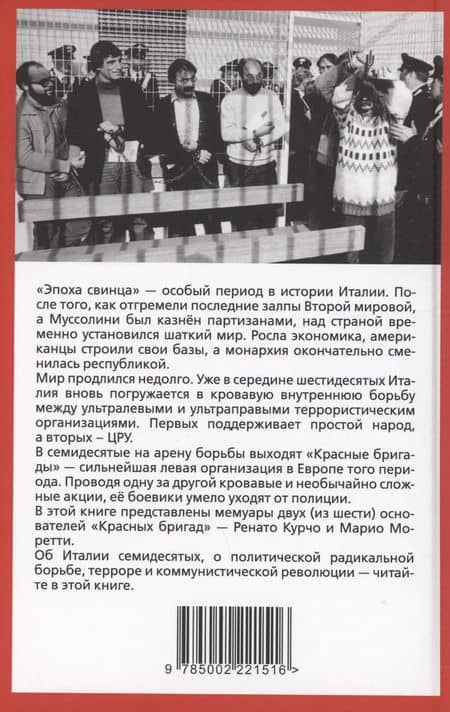 «Эпоха свинца» — особый период в истории Италии. После того, как отгремели последние залпы Второй мировой, а Муссолини был казнён партизанами, над страной временно установился шаткий мир. Росла экономика, американцы строили свои базы, а монархия окончательно сменилась республикой.
Мир продлился недолго. Уже в середине шестидесятых Италия вновь погружается в кровавую внутреннюю борьбу между ультралевыми и ультраправыми террористическим организациями. Первых поддерживает простой народ, а вторых – ЦРУ.
В семидесятые на арену борьбы выходят «Красные бригады» — сильнейшая левая организация в Европе того периода. Проводя одну за другой кровавые и необычайно сложные акции, её боевики умело уходят от полиции.
В этой книге представлены мемуары двух (из шести) основателей «Красных бригад» — Ренато Курчо и Марио Моретти.
Об Италии семидесятых, о политической радикальной борьбе, терроре и коммунистической революции — читайте в этой книге.

9 785002 221516 >